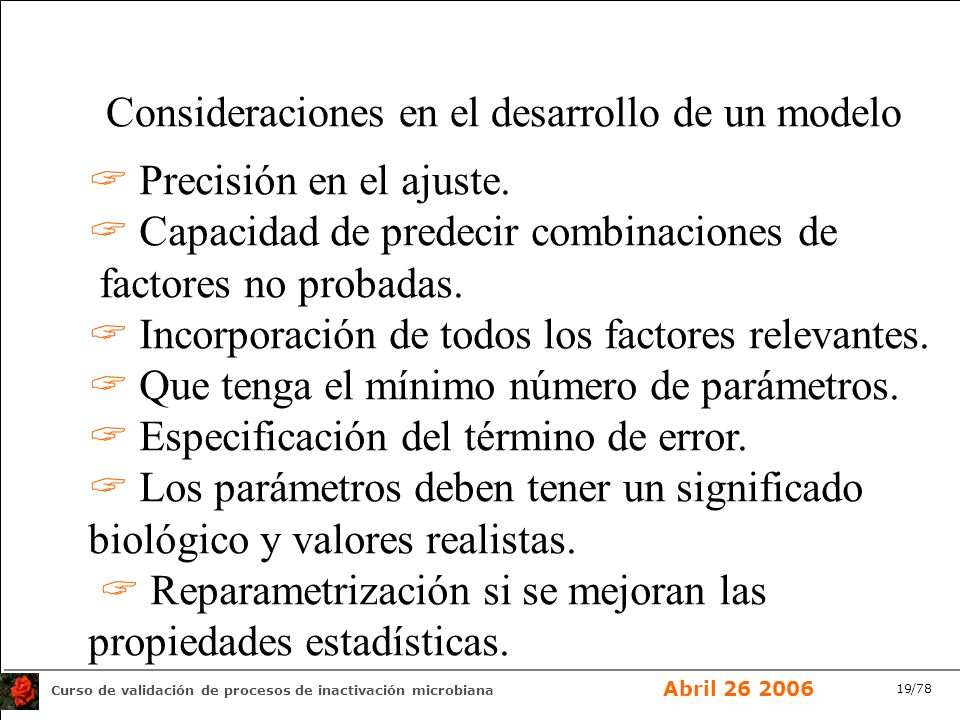 Consideraciones en el desarrollo de un modelo

☞ Precisión en el ajuste.
☞ Capacidad de predecir combinaciones de factores no probadas.
☞ Incorporación de todos los factores relevantes.
☞ Que tenga el mínimo número de parámetros.
☞ Especificación del término de error.
☞ Los parámetros deben tener un significado biológico y valores realistas.
☞ Reparametrización si se mejoran las propiedades estadísticas.

Curso de validación de procesos de inactivación microbiana Abril 26 2006 19/78